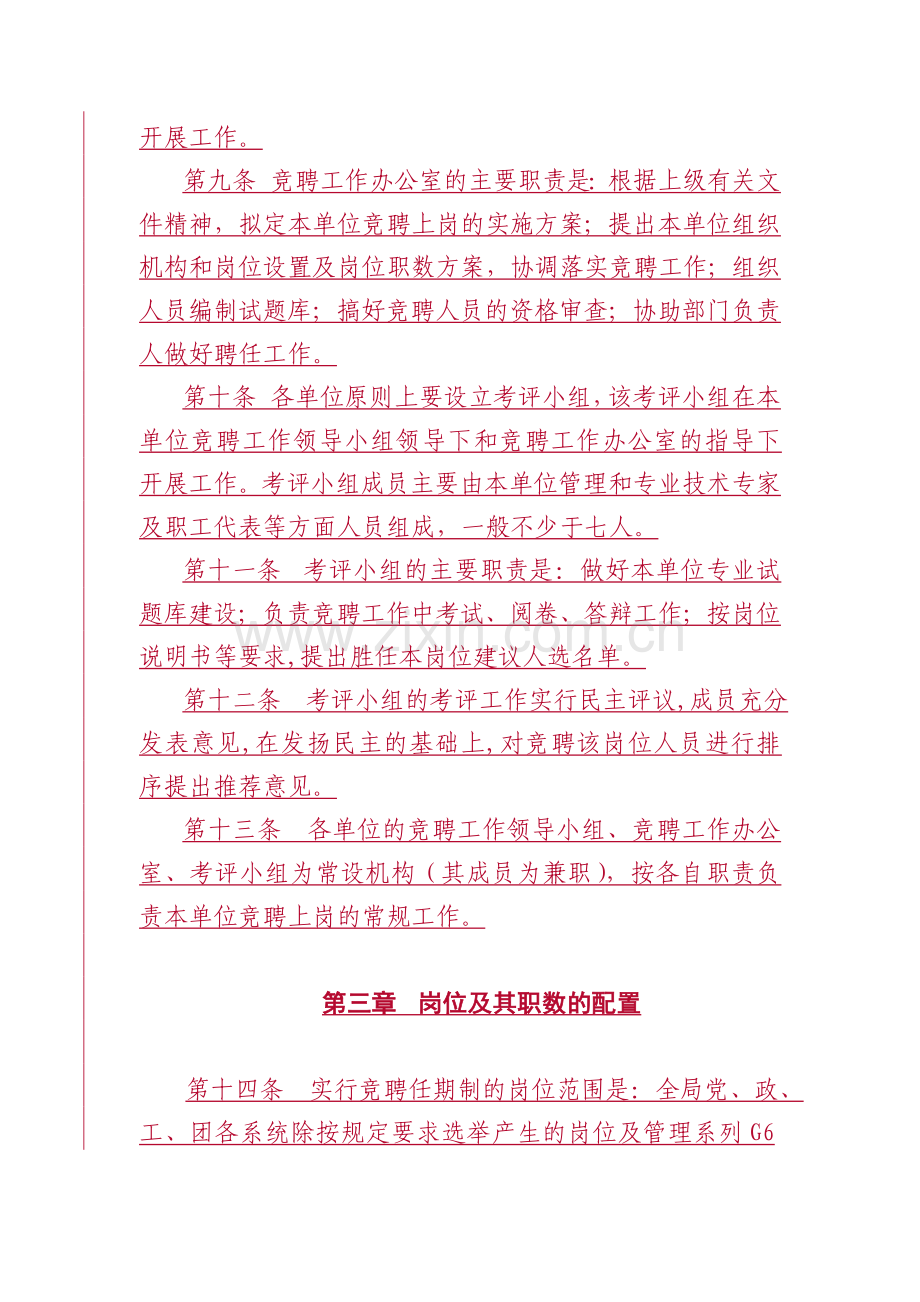 开展工作。

第九条 竞聘工作办公室的主要职责是：根据上级有关文件精神，拟定本单位竞聘上岗的实施方案；提出本单位组织机构和岗位设置及岗位职数方案，协调落实竞聘工作；组织人员编制试题库；搞好竞聘人员的资格审查；协助部门负责人做好聘任工作。

第十条 各单位原则上要设立考评小组，该考评小组在本单位竞聘工作领导小组领导下和竞聘工作办公室的指导下开展工作。考评小组成员主要由本单位管理和专业技术专家及职工代表等方面人员组成，一般不少于七人。

第十一条 考评小组的主要职责是：做好本单位专业试题库建设；负责竞聘工作中考试、阅卷、答辩工作；按岗位说明书等要求，提出胜任本岗位建议人选名单。

第十二条 考评小组的考评工作实行民主评议，成员充分发表意见，在发扬民主的基础上，对竞聘该岗位人员进行排序提出推荐意见。

第十三条 各单位的竞聘工作领导小组、竞聘工作办公室、考评小组为常设机构（其成员为兼职），按各自职责负责本单位竞聘上岗的常规工作。

第三章 岗位及其职数的配置

第十四条 实行竞聘任期制的岗位范围是：全局党、政、工、团各系统除按规定要求选举产生的岗位及管理系列G6

www.zixin.com.cn